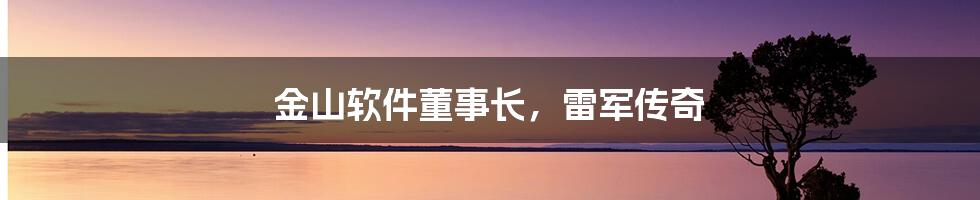 金山软件董事长，雷军传奇